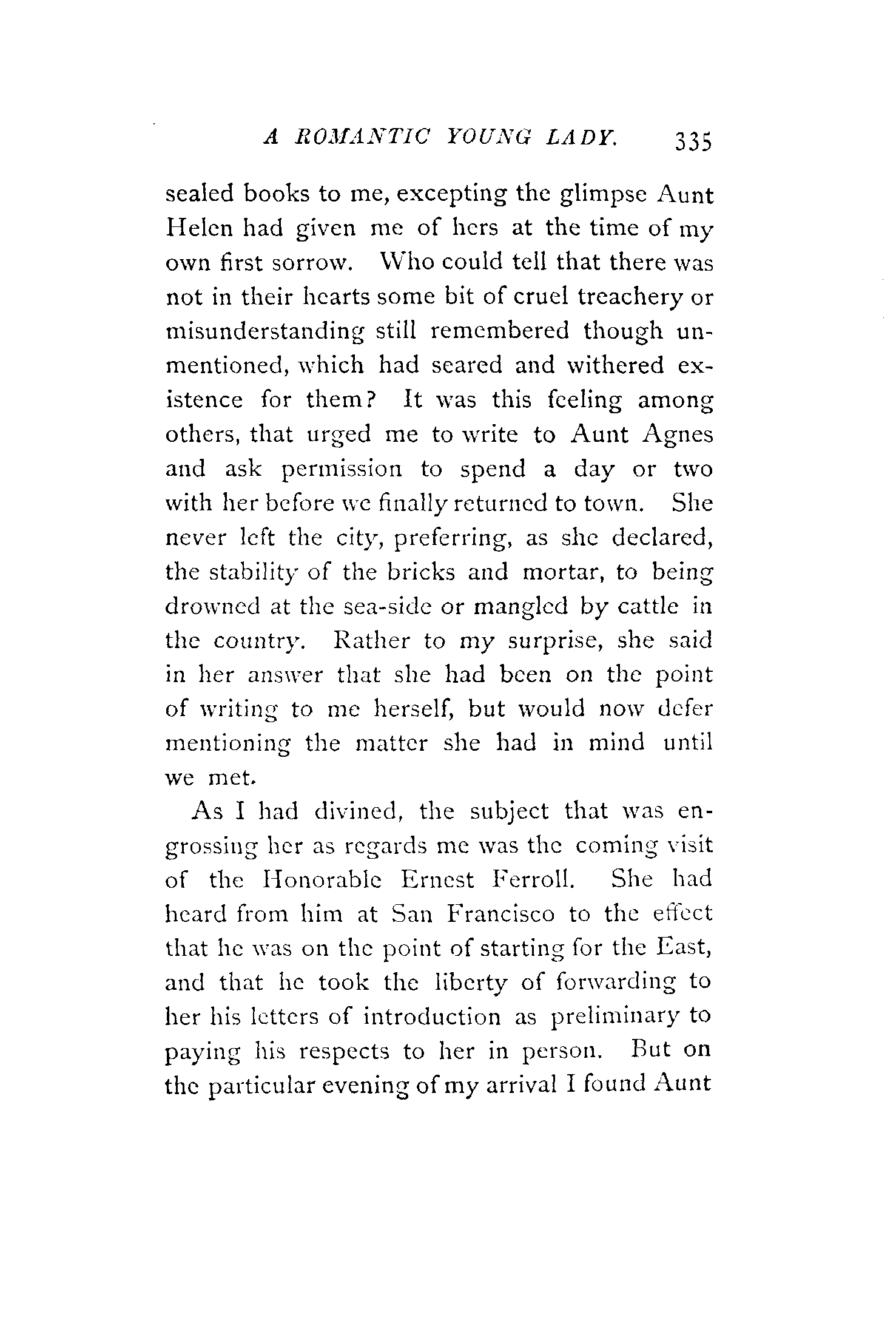 A ROMANTIC YOUNG LADY. 335

sealed books to me, excepting the glimpse Aunt Helen had given me of hers at the time of my own first sorrow. Who could tell that there was not in their hearts some bit of cruel treachery or misunderstanding still remembered though unmentioned, which had seared and withered existence for them? It was this feeling among others, that urged me to write to Aunt Agnes and ask permission to spend a day or two with her before we finally returned to town. She never left the city, preferring, as she declared, the stability of the bricks and mortar, to being drowned at the sea-side or mangled by cattle in the country. Rather to my surprise, she said in her answer that she had been on the point of writing to me herself, but would now defer mentioning the matter she had in mind until we met.

As I had divined, the subject that was engrossing her as regards me was the coming visit of the Honorable Ernest Ferroll. She had heard from him at San Francisco to the effect that he was on the point of starting for the East, and that he took the liberty of forwarding to her his letters of introduction as preliminary to paying his respects to her in person. But on the particular evening of my arrival I found Aunt